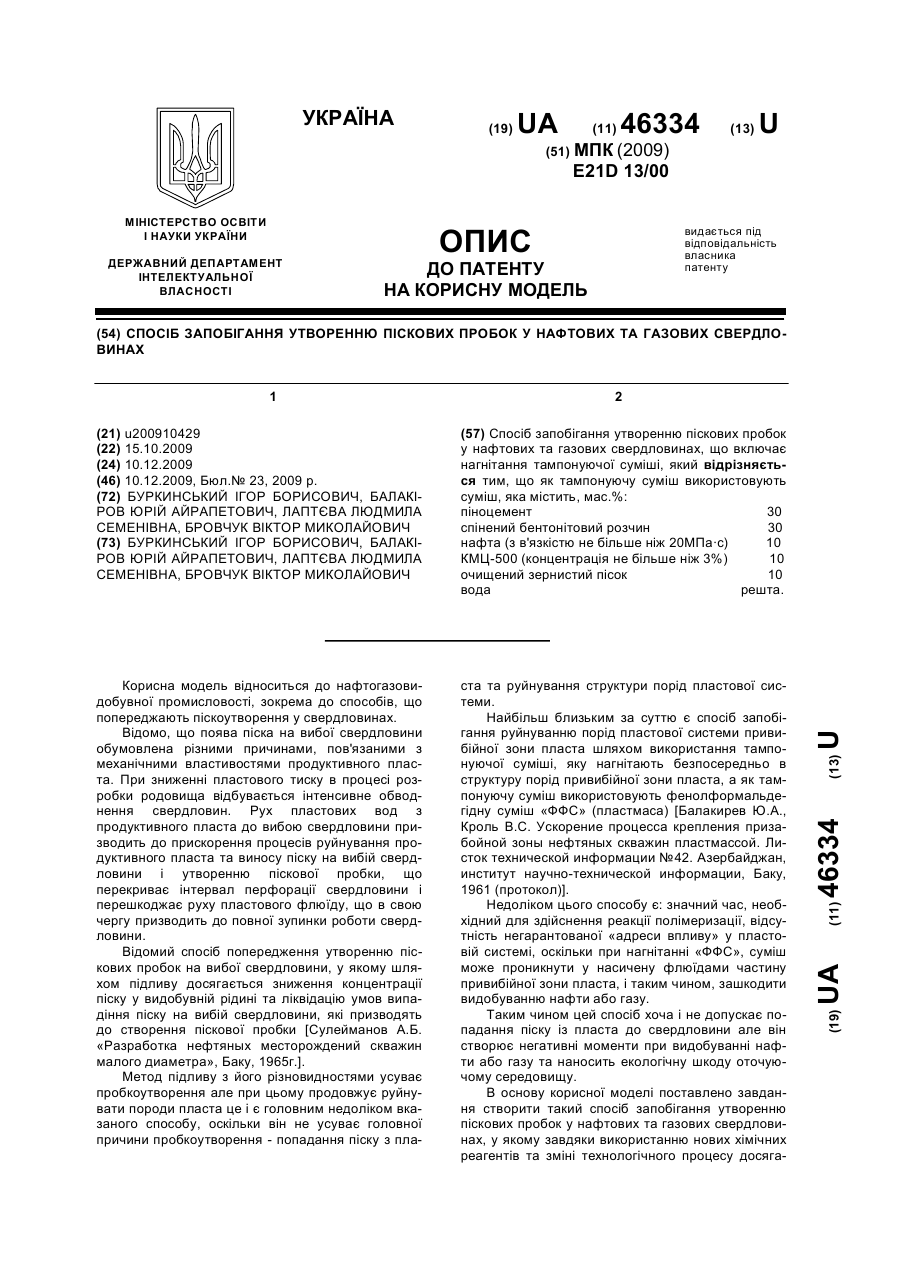 УКРАЇНА

(19) UA (11) 46334 (13) U

(51) МПК (2009)
E21D 13/00

МІНІСТЕРСТВО ОСВІТИ І НАУКИ УКРАЇНИ

ДЕРЖАВНИЙ ДЕПАРТАМЕНТ ІНТЕЛЕКТУАЛЬНОЇ ВЛАСНОСТІ

ОПИС
ДО ПАТЕНТУ
НА КОРИСНУ МОДЕЛЬ

видається під відповідальність власника патенту

(54) СПОСІБ ЗАПОБІГАННЯ УТВОРЕННЮ ПІСКОВИХ ПРОБОК У НАФТОВИХ ТА ГАЗОВИХ СВЕРДЛОВИНАХ

1

(21) u200910429
(22) 15.10.2009
(24) 10.12.2009
(46) 10.12.2009, Бюл.№ 23, 2009 р.
(72) БУРКИНСЬКИЙ ІГОР БОРИСОВИЧ, БАЛАКІРОВ ЮРІЙ АЙРАПЕТОВИЧ, ЛАПТЄВА ЛЮДМИЛА СЕМЕНІВНА, БРОВЧУК ВІКТОР МИКОЛАЙОВИЧ
(73) БУРКИНСЬКИЙ ІГОР БОРИСОВИЧ, БАЛАКІРОВ ЮРІЙ АЙРАПЕТОВИЧ, ЛАПТЄВА ЛЮДМИЛА СЕМЕНІВНА, БРОВЧУК ВІКТОР МИКОЛАЙОВИЧ

2

(57) Спосіб запобігання утворенню піскових пробок у нафтових та газових свердловинах, що включає нагнітання тампонуючої суміші, який відрізняється тим, що як тампонуючу суміш використовують суміш, яка містить, мас.%:

| | |
|---|---|
| піноцемент | 30 |
| спінений бентонітовий розчин | 30 |
| нафта (з в'язкістю не більше ніж 20МПа·с) | 10 |
| КМЦ-500 (концентрація не більше ніж 3%) | 10 |
| очищений зернистий пісок | 10 |
| вода | решта. |

Корисна модель відноситься до нафтогазовидобувної промисловості, зокрема до способів, що попереджають піскоутворення у свердловинах.

Відомо, що поява піска на вибої свердловини обумовлена різними причинами, пов'язаними з механічними властивостями продуктивного пласта. При зниженні пластового тиску в процесі розробки родовища відбувається інтенсивне обводнення свердловин. Рух пластових вод з продуктивного пласта до вибою свердловини призводить до прискорення процесів руйнування продуктивного пласта та виносу піску на вибій свердловини і утворенню піскової пробки, що перекриває інтервал перфорації свердловини і перешкоджає руху пластового флюїду, що в свою чергу призводить до повної зупинки роботи свердловини.

Відомий спосіб попередження утворенню піскових пробок на вибої свердловини, у якому шляхом підливу досягається зниження концентрації піску у видобувній рідині та ліквідацію умов випадіння піску на вибій свердловини, які призводять до створення піскової пробки [Сулейманов А.Б. «Разработка нефтяных месторождений скважин малого диаметра», Баку, 1965г.].

Метод підливу з його різновидностями усуває пробкоутворення але при цьому продовжує руйнувати породи пласта це і є головним недоліком вказаного способу, оскільки він не усуває головної причини пробкоутворення - попадання піску з пласта та руйнування структури порід пластової системи.

Найбільш близьким за суттю є спосіб запобігання руйнуванню порід пластової системи привибійної зони пласта шляхом використання тампонуючої суміші, яку нагнітають безпосередньо в структуру порід привибійної зони пласта, а як тампонуючу суміш використовують фенолформальдегідну суміш «ФФС» (пластмаса) [Балакирев Ю.А., Кроль В.С. Ускорение процесса крепления призабойной зоны нефтяных скважин пластмассой. Листок технической информации №42. Азербайджан, институт научно-технической информации, Баку, 1961 (протокол)].

Недоліком цього способу є: значний час, необхідний для здійснення реакції полімеризації, відсутність негарантованої «адреси впливу» у пластовій системі, оскільки при нагнітанні «ФФС», суміш може проникнути у насичену флюїдами частину привибійної зони пласта, і таким чином, зашкодити видобуванню нафти або газу.

Таким чином цей спосіб хоча і не допускає попадання піску із пласта до свердловини але він створює негативні моменти при видобуванні нафти або газу та наносить екологічну шкоду оточуючому середовищу.

В основу корисної моделі поставлено завдання створити такий спосіб запобігання утворенню піскових пробок у нафтових та газових свердловинах, у якому завдяки використанню нових хімічних реагентів та зміні технологічного процесу досяга-

(19) UA (11) 46334 (13) U